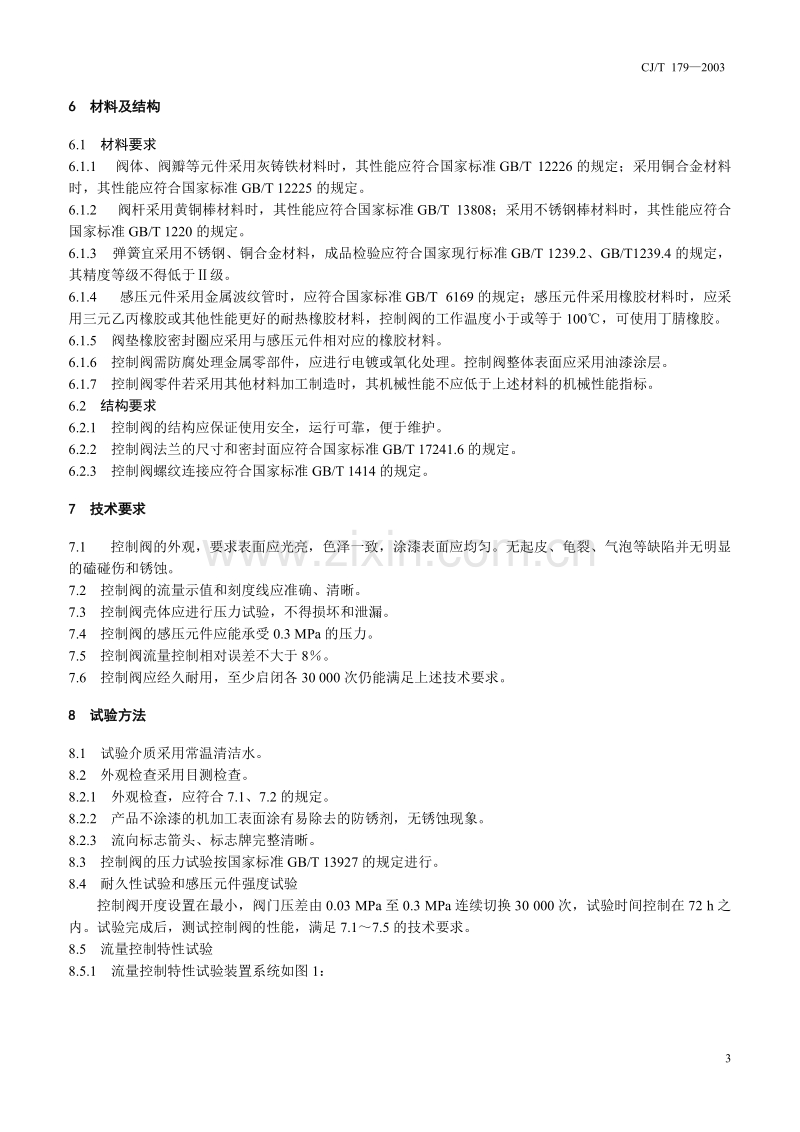 CJ/T 179—2003

6 材料及结构

6.1 材料要求

6.1.1 阀体、阀瓣等元件采用灰铸铁材料时，其性能应符合国家标准GB/T 12226的规定；采用铜合金材料时，其性能应符合国家标准GB/T 12225的规定。

6.1.2 阀杆采用黄铜棒材料时，其性能应符合国家标准GB/T 13808；采用不锈钢棒材料时，其性能应符合国家标准GB/T 1220的规定。

6.1.3 弹簧宜采用不锈钢、铜合金材料，成品检验应符合国家现行标准GB/T 1239.2、GB/T1239.4的规定，其精度等级不得低于Ⅱ级。

6.1.4 感压元件采用金属波纹管时，应符合国家标准GB/T 6169的规定；感压元件采用橡胶材料时，应采用三元乙丙橡胶或其他性能更好的耐热橡胶材料，控制阀的工作温度小于或等于100℃，可使用丁腈橡胶。

6.1.5 阀垫橡胶密封圈应采用与感压元件相对应的橡胶材料。

6.1.6 控制阀需防腐处理金属零部件，应进行电镀或氧化处理。控制阀整体表面应采用油漆涂层。

6.1.7 控制阀零件若采用其他材料加工制造时，其机械性能不应低于上述材料的机械性能指标。

6.2 结构要求

6.2.1 控制阀的结构应保证使用安全，运行可靠，便于维护。

6.2.2 控制阀法兰的尺寸和密封面应符合国家标准GB/T 17241.6的规定。

6.2.3 控制阀螺纹连接应符合国家标准GB/T 1414的规定。

7 技术要求

7.1 控制阀的外观，要求表面应光亮，色泽一致，涂漆表面应均匀。无起皮、龟裂、气泡等缺陷并无明显的磕碰伤和锈蚀。

7.2 控制阀的流量示值和刻度线应准确、清晰。

7.3 控制阀壳体应进行压力试验，不得损坏和泄漏。

7.4 控制阀的感压元件应能承受0.3 MPa的压力。

7.5 控制阀流量控制相对误差不大于8%。

7.6 控制阀应经久耐用，至少启闭各30 000次仍能满足上述技术要求。

8 试验方法

8.1 试验介质采用常温清洁水。

8.2 外观检查采用目测检查。

8.2.1 外观检查，应符合7.1、7.2的规定。

8.2.2 产品不涂漆的机加工表面涂有易除去的防锈剂，无锈蚀现象。

8.2.3 流向标志箭头、标志牌完整清晰。

8.3 控制阀的压力试验按国家标准GB/T 13927的规定进行。

8.4 耐久性试验和感压元件强度试验

控制阀开度设置在最小，阀门压差由0.03 MPa至0.3 MPa连续切换30 000次，试验时间控制在72 h之内。试验完成后，测试控制阀的性能，满足7.1～7.5的技术要求。

8.5 流量控制特性试验

8.5.1 流量控制特性试验装置系统如图1：

3

www.zixin.com.cn